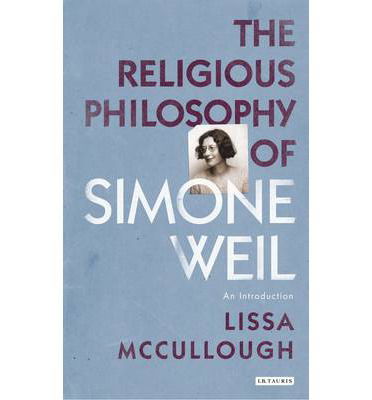 THE RELIGIOUS PHILOSOPHY OF SIMONE WEIL

An Introduction

LISSA MCCULLOUGH

I.B.TAURIS